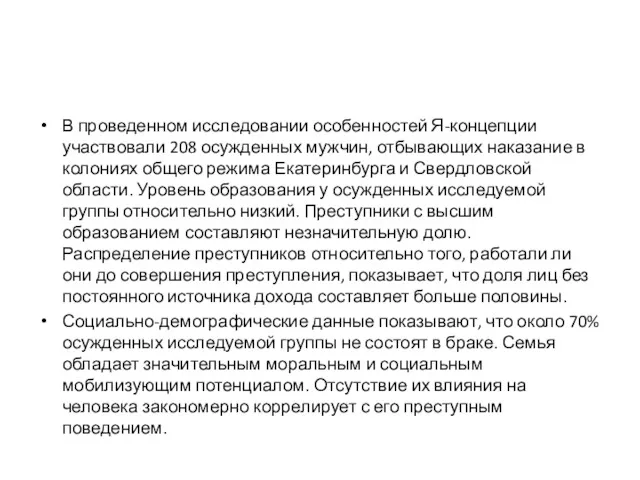 • В проведенном исследовании особенностей Я-концепции участвовали 208 осужденных мужчин, отбывающих наказание в колониях общего режима Екатеринбурга и Свердловской области. Уровень образования у осужденных исследуемой группы относительно низкий. Преступники с высшим образованием составляют незначительную долю. Распределение преступников относительно того, работали ли они до совершения преступления, показывает, что доля лиц без постоянного источника дохода составляет больше половины.

• Социально-демографические данные показывают, что около 70% осужденных исследуемой группы не состоят в браке. Семья обладает значительным моральным и социальным мобилизующим потенциалом. Отсутствие их влияния на человека закономерно коррелирует с его преступным поведением.